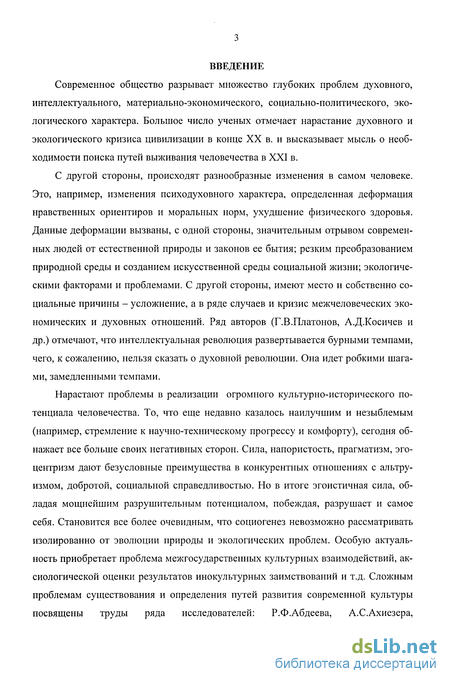 3

ВВЕДЕНИЕ

Современное общество разрывает множество глубоких проблем духовного, интеллектуального, материально-экономического, социально-политического, экологического характера. Большое число ученых отмечает нарастание духовного и экологического кризиса цивилизации в конце XX в. и высказывает мысль о необходимости поиска путей выживания человечества в XXI в.

С другой стороны, происходят разнообразные изменения в самом человеке. Это, например, изменения психодуховного характера, определенная деформация нравственных ориентиров и моральных норм, ухудшение физического здоровья. Данные деформации вызваны, с одной стороны, значительным отрывом современных людей от естественной природы и законов ее бытия; резким преобразованием природной среды и созданием искусственной среды социальной жизни; экологическими факторами и проблемами. С другой стороны, имеют место и собственно социальные причины – усложнение, а в ряде случаев и кризис межчеловеческих экономических и духовных отношений. Ряд авторов (Г.В.Платонов, А.Д.Косичев и др.) отмечают, что интеллектуальная революция развертывается бурными темпами, чего, к сожалению, нельзя сказать о духовной революции. Она идет робкими шагами, замедленными темпами.

Нарастают проблемы в реализации огромного культурно-исторического потенциала человечества. То, что еще недавно казалось наилучшим и незыблемым (например, стремление к научно-техническому прогрессу и комфорту), сегодня обнажает все больше своих негативных сторон. Сила, напористость, прагматизм, эгоцентризм дают безусловные преимущества в конкурентных отношениях с альтруизмом, добротой, социальной справедливостью. Но в итоге эгоистичная сила, обладая мощнейшим разрушительным потенциалом, побеждая, разрушает и самое себя. Становится все более очевидным, что социогенез невозможно рассматривать изолированно от эволюции природы и экологических проблем. Особую актуальность приобретает проблема межгосударственных культурных взаимодействий, аксиологической оценки результатов инокультурных заимствований и т.д. Сложным проблемам существования и определения путей развития современной культуры посвящены труды ряда исследователей: Р.Ф.Абдеева, А.С.Ахиезера,

dsLib.net
библиотека диссертаций